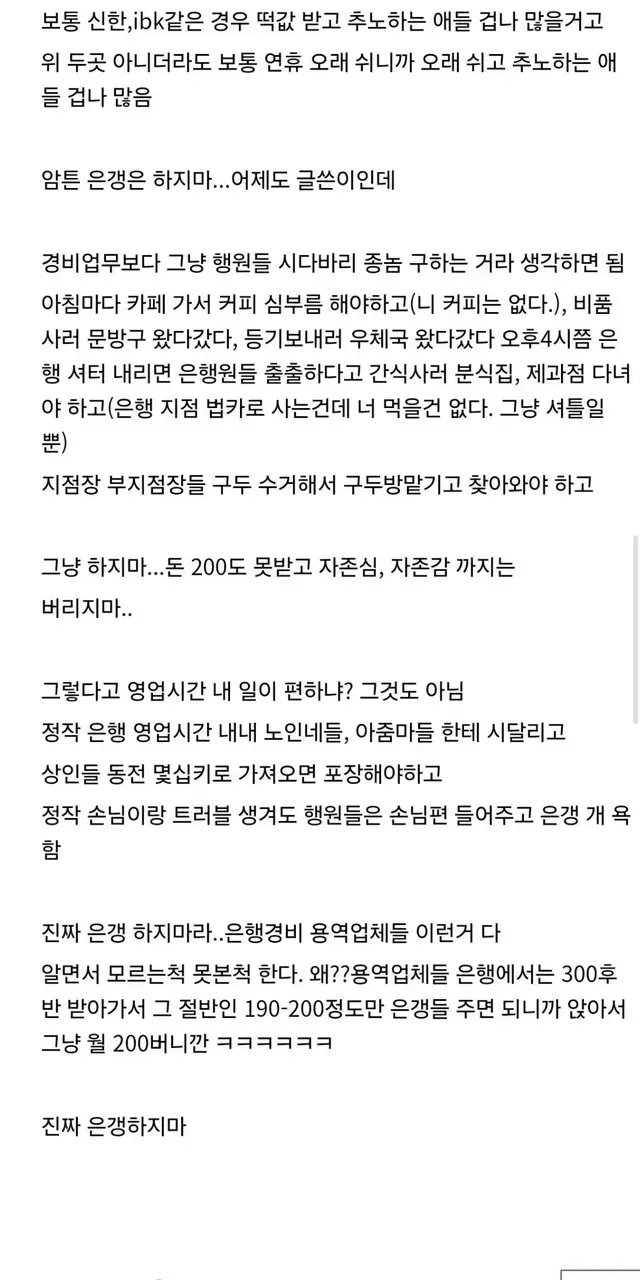 보통 신한,ibk같은 경우 떡값 받고 추노하는 애들 겁나 많을거고
위 두곳 아니더라도 보통 연휴 오래 쉬니까 오래 쉬고 추노하는 애들 겁나 많음

암튼 은갱은 하지마...어제도 글쓴이인데

경비업무보다 그냥 행원들 시다바리 종놈 구하는 거라 생각하면 됨
아침마다 카페 가서 커피 심부름 해야하고(니 커피는 없다.), 비품 사러 문방구 왔다갔다, 등기보내러 우체국 왔다갔다 오후4시쯤 은행 셔터 내리면 은행원들 출출하다고 간식사러 분식집, 제과점 다녀야 하고(은행 지점 법카로 사는건데 너 먹을건 없다. 그냥 셔틀일 뿐)
지점장 부지점장들 구두 수거해서 구두방맡기고 찾아와야 하고

그냥 하지마...돈 200도 못받고 자존심, 자존감 까지는
버리지마..

그렇다고 영업시간 내 일이 편하냐? 그것도 아님
정작 은행 영업시간 내내 노인네들, 아줌마들 한테 시달리고
상인들 동전 몇십키로 가져오면 포장해야하고
정작 손님이랑 트러블 생겨도 행원들은 손님편 들어주고 은갱 개 욕함

진짜 은갱 하지마라..은행경비 용역업체들 이런거 다
알면서 모르는척 못본척 한다. 왜??용역업체들 은행에서는 300후반 받아가서 그 절반인 190-200정도만 은갱들 주면 되니까 앉아서 그냥 월 200버니깐 ㅋㅋㅋㅋㅋㅋ

진짜 은갱하지마